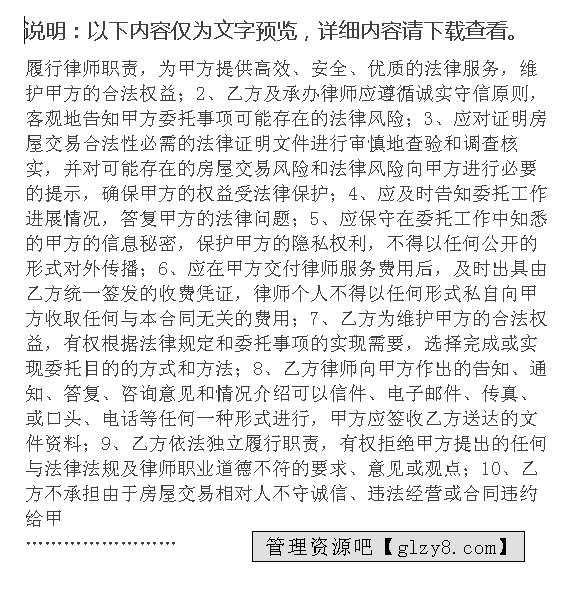 说明：以下内容仅为文字预览，详细内容请下载查看。

履行律师职责，为甲方提供高效、安全、优质的法律服务，维护甲方的合法权益；2、乙方及承办律师应遵循诚实守信原则，客观地告知甲方委托事项可能存在的法律风险；3、应对证明房屋交易合法性必需的法律证明文件进行审慎地查验和调查核实，并对可能存在的房屋交易风险和法律风险向甲方进行必要的提示，确保甲方的权益受法律保护；4、应及时告知委托工作进展情况，答复甲方的法律问题；5、应保守在委托工作中知悉的甲方的信息秘密，保护甲方的隐私权利，不得以任何公开的形式对外传播；6、应在甲方交付律师服务费用后，及时出具由乙方统一签发的收费凭证，律师个人不得以任何形式私自向甲方收取任何与本合同无关的费用；7、乙方为维护甲方的合法权益，有权根据法律规定和委托事项的实现需要，选择完成或实现委托目的的方式和方法；8、乙方律师向甲方作出的告知、通知、答复、咨询意见和情况介绍可以信件、电子邮件、传真、或口头、电话等任何一种形式进行，甲方应签收乙方送达的文件资料；9、乙方依法独立履行职责，有权拒绝甲方提出的任何与法律法规及律师职业道德不符的要求、意见或观点；10、乙方不承担由于房屋交易相对人不守诚信、违法经营或合同违约给甲

……………………

管理资源吧【glzy8.com】